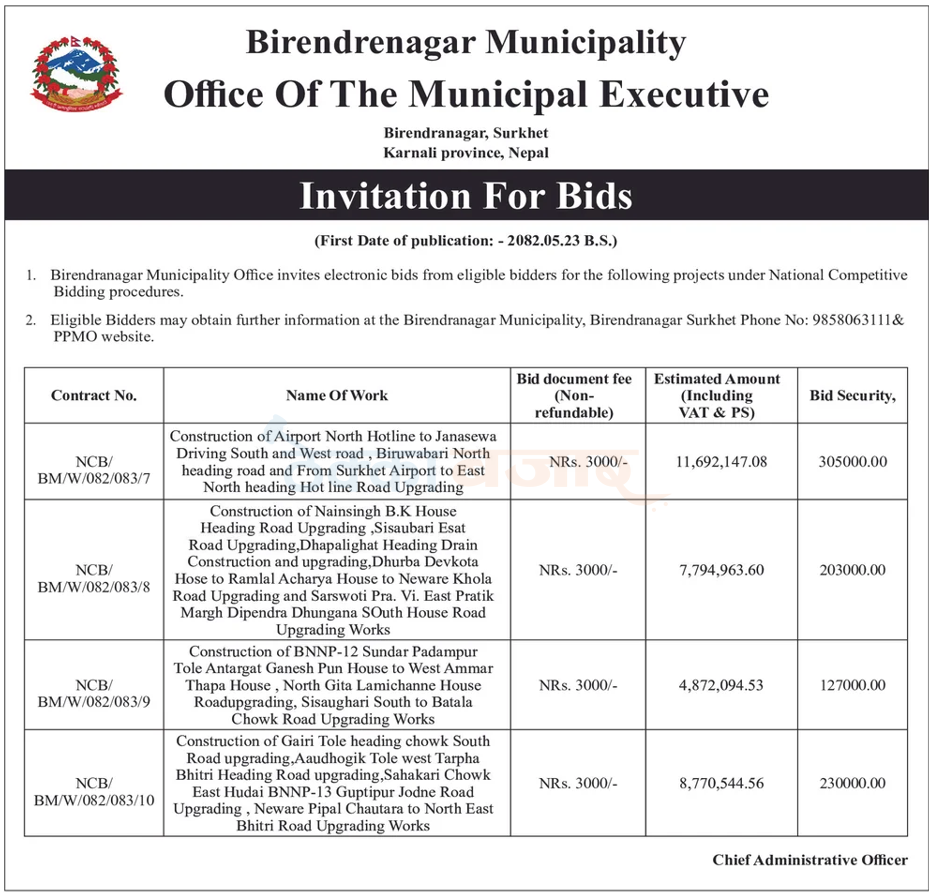 Birendrenagar Municipality
Office Of The Municipal Executive

Birendranagar, Surkhet
Karnali province, Nepal

Invitation For Bids

(First Date of publication: - 2082.05.23 B.S.)

1. Birendranagar Municipality Office invites electronic bids from eligible bidders for the following projects under National Competitive Bidding procedures.

2. Eligible Bidders may obtain further information at the Birendranagar Municipality, Birendranagar Surkhet Phone No: 9858063111& PPMO website.

| Contract No. | Name Of Work | Bid document fee (Non-refundable) | Estimated Amount (Including VAT & PS) | Bid Security, |
|---|---|---|---|---|
| NCB/ BM/W/082/083/7 | Construction of Airport North Hotline to Janasewa Driving South and West road , Biruwabari North heading road and From Surkhet Airport to East North heading Hot line Road Upgrading | NRs. 3000/- | 11,692,147.08 | 305000.00 |
| NCB/ BM/W/082/083/8 | Construction of Nainsingh B.K House Heading Road Upgrading ,Sisaubari Esat Road Upgrading,Dhapalighat Heading Drain Construction and upgrading,Dhurba Devkota Hose to Ramlal Acharya House to Neware Khola Road Upgrading and Sarswoti Pra. Vi. East Pratik Margh Dipendra Dhungana SOuth House Road Upgrading Works | NRs. 3000/- | 7,794,963.60 | 203000.00 |
| NCB/ BM/W/082/083/9 | Construction of BNNP-12 Sundar Padampur Tole Antargat Ganesh Pun House to West Ammar Thapa House , North Gita Lamichanne House Roadupgrading, Sisaughari South to Batala Chowk Road Upgrading Works | NRs. 3000/- | 4,872,094.53 | 127000.00 |
| NCB/ BM/W/082/083/10 | Construction of Gairi Tole heading chowk South Road upgrading,Aaudhogik Tole west Tarpha Bhitri Heading Road upgrading,Sahakari Chowk East Hudai BNNP-13 Guptipur Jodne Road Upgrading , Neware Pipal Chautara to North East Bhitri Road Upgrading Works | NRs. 3000/- | 8,770,544.56 | 230000.00 |

Chief Administrative Officer